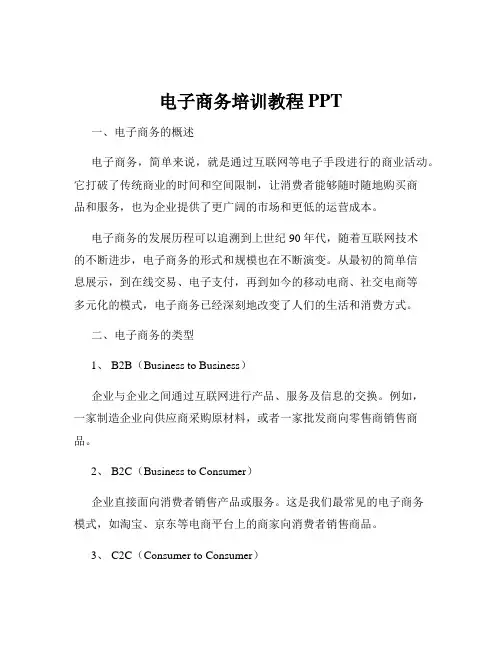 电子商务培训教程 PPT

一、电子商务的概述

电子商务，简单来说，就是通过互联网等电子手段进行的商业活动。它打破了传统商业的时间和空间限制，让消费者能够随时随地购买商品和服务，也为企业提供了更广阔的市场和更低的运营成本。

电子商务的发展历程可以追溯到上世纪 90 年代，随着互联网技术的不断进步，电子商务的形式和规模也在不断演变。从最初的简单信息展示，到在线交易、电子支付，再到如今的移动电商、社交电商等多元化的模式，电子商务已经深刻地改变了人们的生活和消费方式。

二、电子商务的类型

1、 B2B（Business to Business）

企业与企业之间通过互联网进行产品、服务及信息的交换。例如，一家制造企业向供应商采购原材料，或者一家批发商向零售商销售商品。

2、 B2C（Business to Consumer）

企业直接面向消费者销售产品或服务。这是我们最常见的电子商务模式，如淘宝、京东等电商平台上的商家向消费者销售商品。

3、 C2C（Consumer to Consumer）